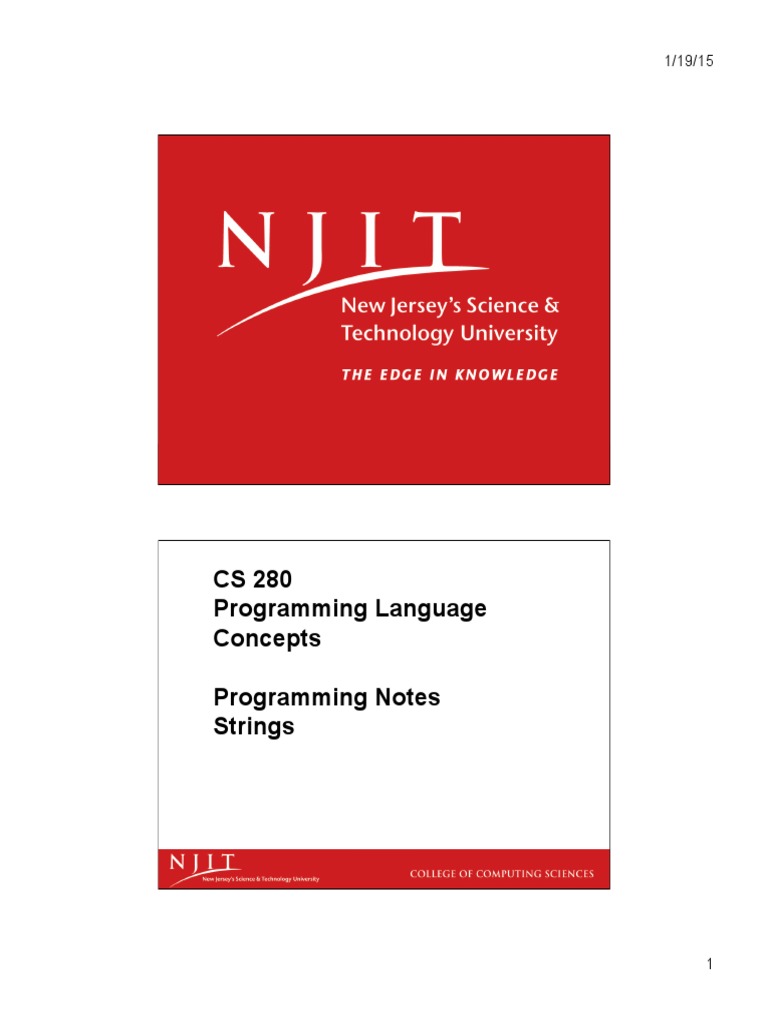 1/19/15

NJIT
New Jersey's Science & Technology University
THE EDGE IN KNOWLEDGE

CS 280
Programming Language Concepts

Programming Notes
Strings

NJIT
New Jersey's Science & Technology University

COLLEGE OF COMPUTING SCIENCES

1